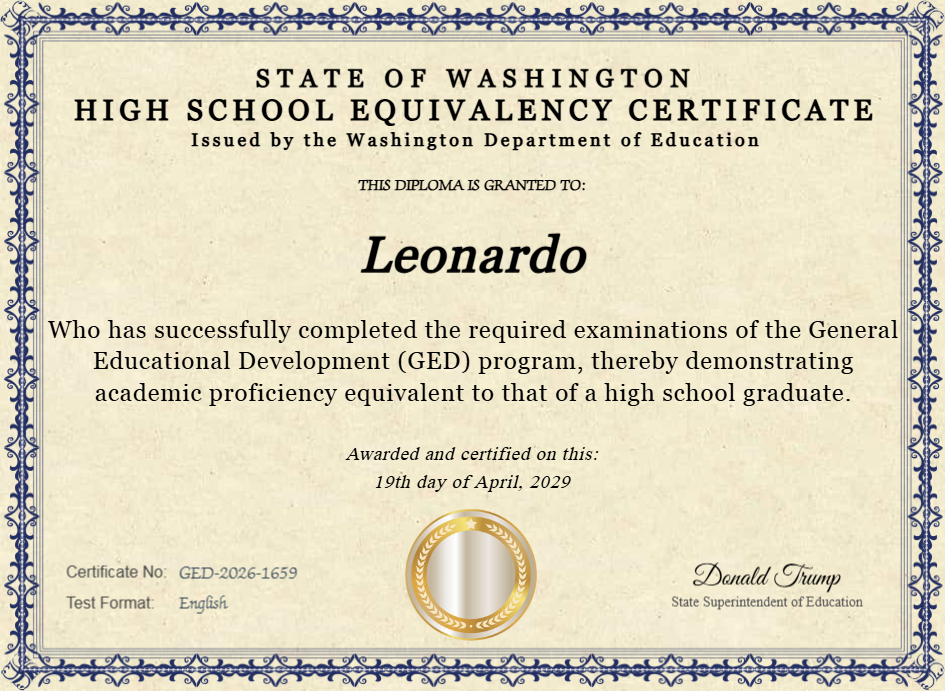 STATE OF WASHINGTON
HIGH SCHOOL EQUIVALENCY CERTIFICATE
Issued by the Washington Department of Education

THIS DIPLOMA IS GRANTED TO:

Leonardo

Who has successfully completed the required examinations of the General Educational Development (GED) program, thereby demonstrating academic proficiency equivalent to that of a high school graduate.

Awarded and certified on this:
19th day of April, 2029

Certificate No: GED-2026-1659
Test Format: English

Donald Trump
State Superintendent of Education